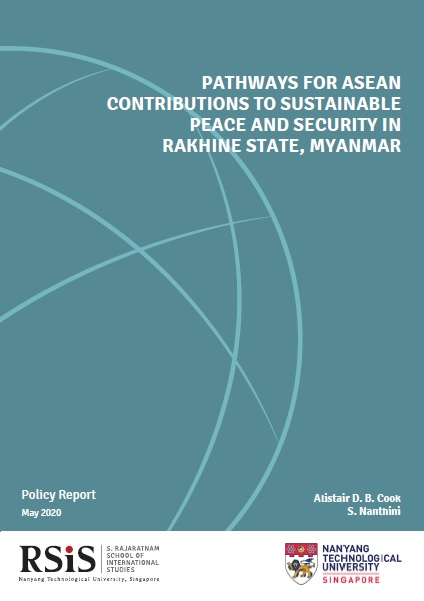 PATHWAYS FOR ASEAN CONTRIBUTIONS TO SUSTAINABLE PEACE AND SECURITY IN RAKHINE STATE, MYANMAR

Policy Report

May 2020

Alistair D. B. Cook

S. Nanthini

RSiS S. RAJARATNAM SCHOOL OF INTERNATIONAL STUDIES

Nanyang Technological University, Singapore

NANYANG TECHNOLOGICAL UNIVERSITY SINGAPORE